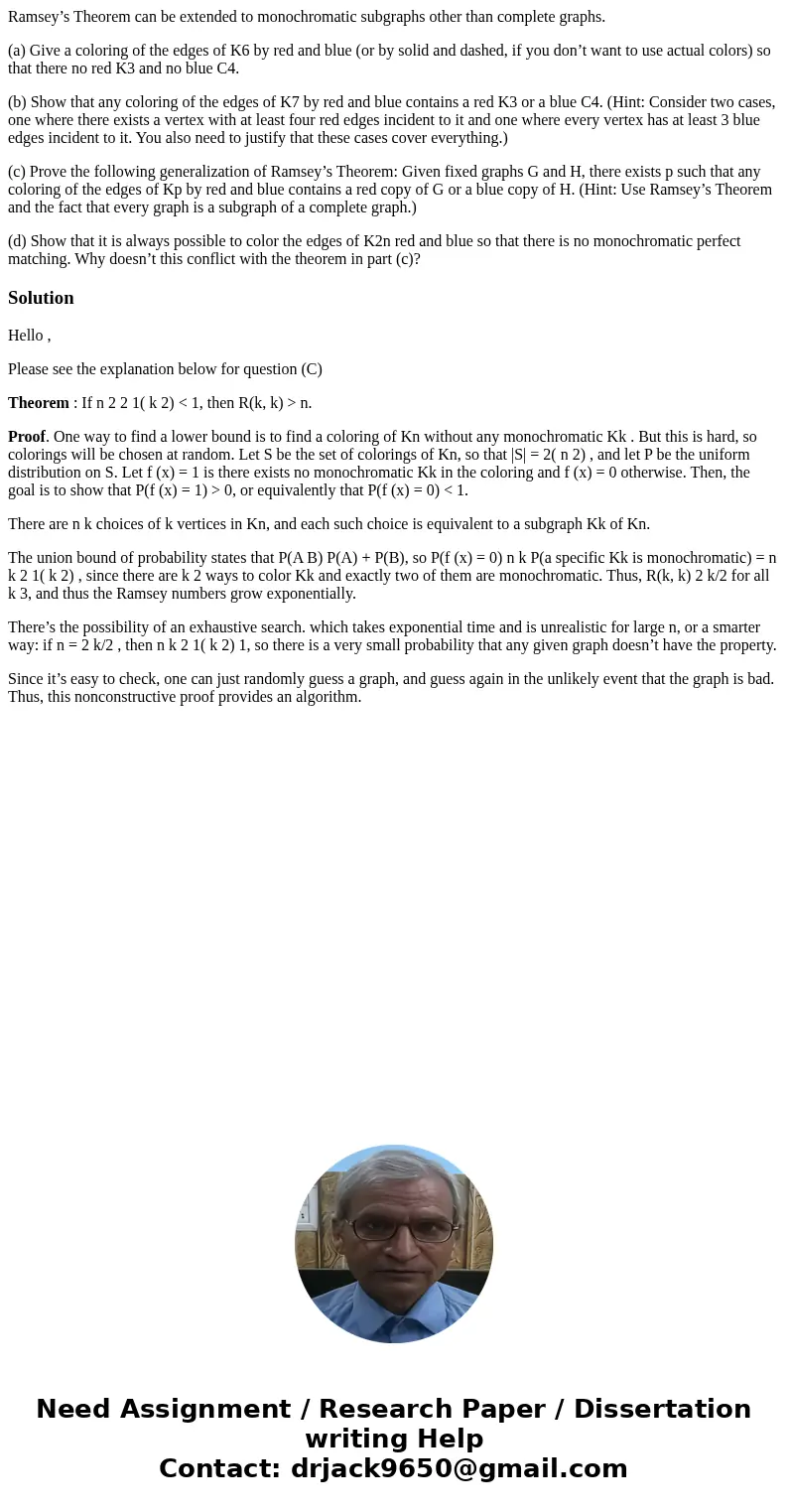 Ramsey’s Theorem can be extended to monochromatic subgraphs other than complete graphs.

(a) Give a coloring of the edges of K6 by red and blue (or by solid and dashed, if you don’t want to use actual colors) so that there no red K3 and no blue C4.

(b) Show that any coloring of the edges of K7 by red and blue contains a red K3 or a blue C4. (Hint: Consider two cases, one where there exists a vertex with at least four red edges incident to it and one where every vertex has at least 3 blue edges incident to it. You also need to justify that these cases cover everything.)

(c) Prove the following generalization of Ramsey’s Theorem: Given fixed graphs G and H, there exists p such that any coloring of the edges of Kp by red and blue contains a red copy of G or a blue copy of H. (Hint: Use Ramsey’s Theorem and the fact that every graph is a subgraph of a complete graph.)

(d) Show that it is always possible to color the edges of K2n red and blue so that there is no monochromatic perfect matching. Why doesn’t this conflict with the theorem in part (c)?

Solution

Hello ,

Please see the explanation below for question (C)

Theorem : If n 2 2 1( k 2) < 1, then R(k, k) > n.

Proof. One way to find a lower bound is to find a coloring of Kn without any monochromatic Kk . But this is hard, so colorings will be chosen at random. Let S be the set of colorings of Kn, so that |S| = 2( n 2) , and let P be the uniform distribution on S. Let f (x) = 1 is there exists no monochromatic Kk in the coloring and f (x) = 0 otherwise. Then, the goal is to show that P(f (x) = 1) > 0, or equivalently that P(f (x) = 0) < 1.

There are n k choices of k vertices in Kn, and each such choice is equivalent to a subgraph Kk of Kn.

The union bound of probability states that P(A B) P(A) + P(B), so P(f (x) = 0) n k P(a specific Kk is monochromatic) = n k 2 1( k 2) , since there are k 2 ways to color Kk and exactly two of them are monochromatic. Thus, R(k, k) 2 k/2 for all k 3, and thus the Ramsey numbers grow exponentially.

There’s the possibility of an exhaustive search. which takes exponential time and is unrealistic for large n, or a smarter way: if n = 2 k/2 , then n k 2 1( k 2) 1, so there is a very small probability that any given graph doesn’t have the property.

Since it’s easy to check, one can just randomly guess a graph, and guess again in the unlikely event that the graph is bad. Thus, this nonconstructive proof provides an algorithm.

Need Assignment / Research Paper / Dissertation writing Help
Contact: drjack9650@gmail.com